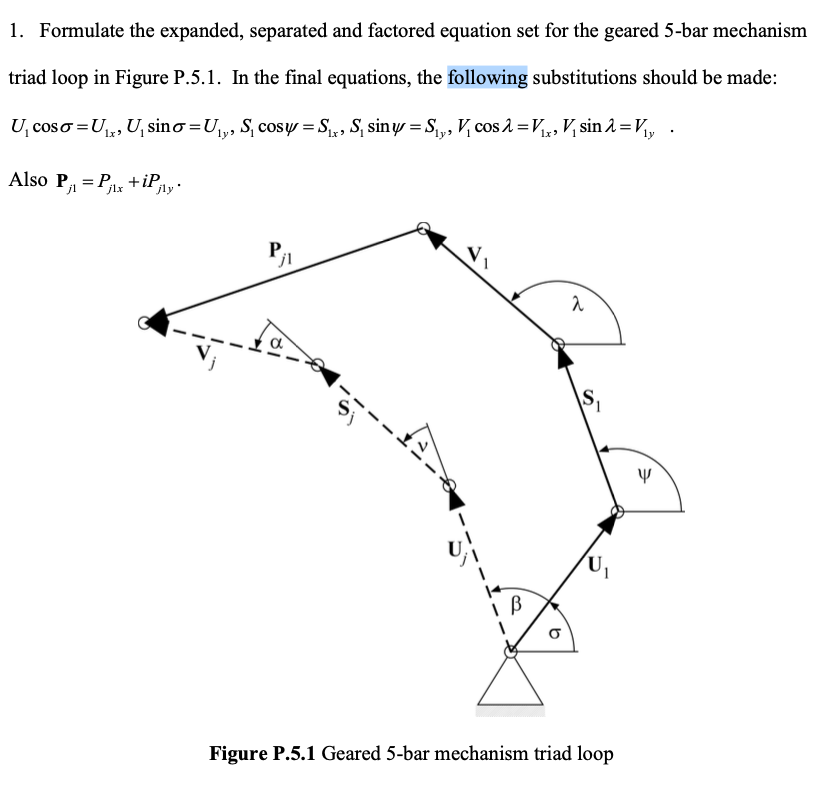 1. Formulate the expanded, separated and factored equation set for the geared 5-bar mechanism triad loop in Figure P.5.1. In the final equations, the following substitutions should be made: $U_1 \cos\sigma = U_{1x}$, $U_1 \sin\sigma = U_{1y}$, $S_1 \cos\psi = S_{1x}$, $S_1 \sin\psi = S_{1y}$, $V_1 \cos\lambda = V_{1x}$, $V_1 \sin\lambda = V_{1y}$ .

Also $\mathbf{P}_{j1} = P_{j1x} + iP_{j1y}$.

$\mathbf{P}_{j1}$

$\mathbf{V}_1$

$\lambda$

$\mathbf{V}_j$

$\alpha$

$\mathbf{S}_j$

$\mathbf{S}_1$

$\nu$

$\psi$

$\mathbf{U}_j$

$\mathbf{U}_1$

$\beta$

$\sigma$

**Figure P.5.1** Geared 5-bar mechanism triad loop